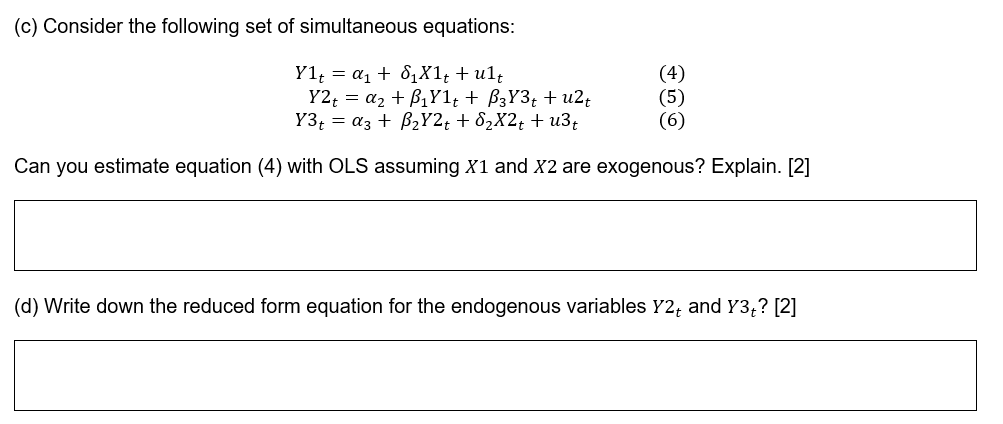 (c) Consider the following set of simultaneous equations:

$Y1_t = \alpha_1 + \delta_1 X1_t + u1_t$ (4)
$Y2_t = \alpha_2 + \beta_1 Y1_t + \beta_3 Y3_t + u2_t$ (5)
$Y3_t = \alpha_3 + \beta_2 Y2_t + \delta_2 X2_t + u3_t$ (6)

Can you estimate equation (4) with OLS assuming $X1$ and $X2$ are exogenous? Explain. [2]

(d) Write down the reduced form equation for the endogenous variables $Y2_t$ and $Y3_t$? [2]